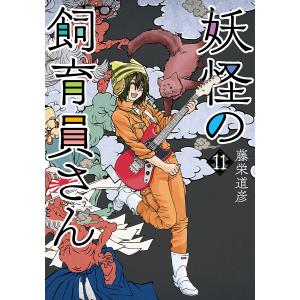 妖怪の飼育員さん

11

藤栄道彦